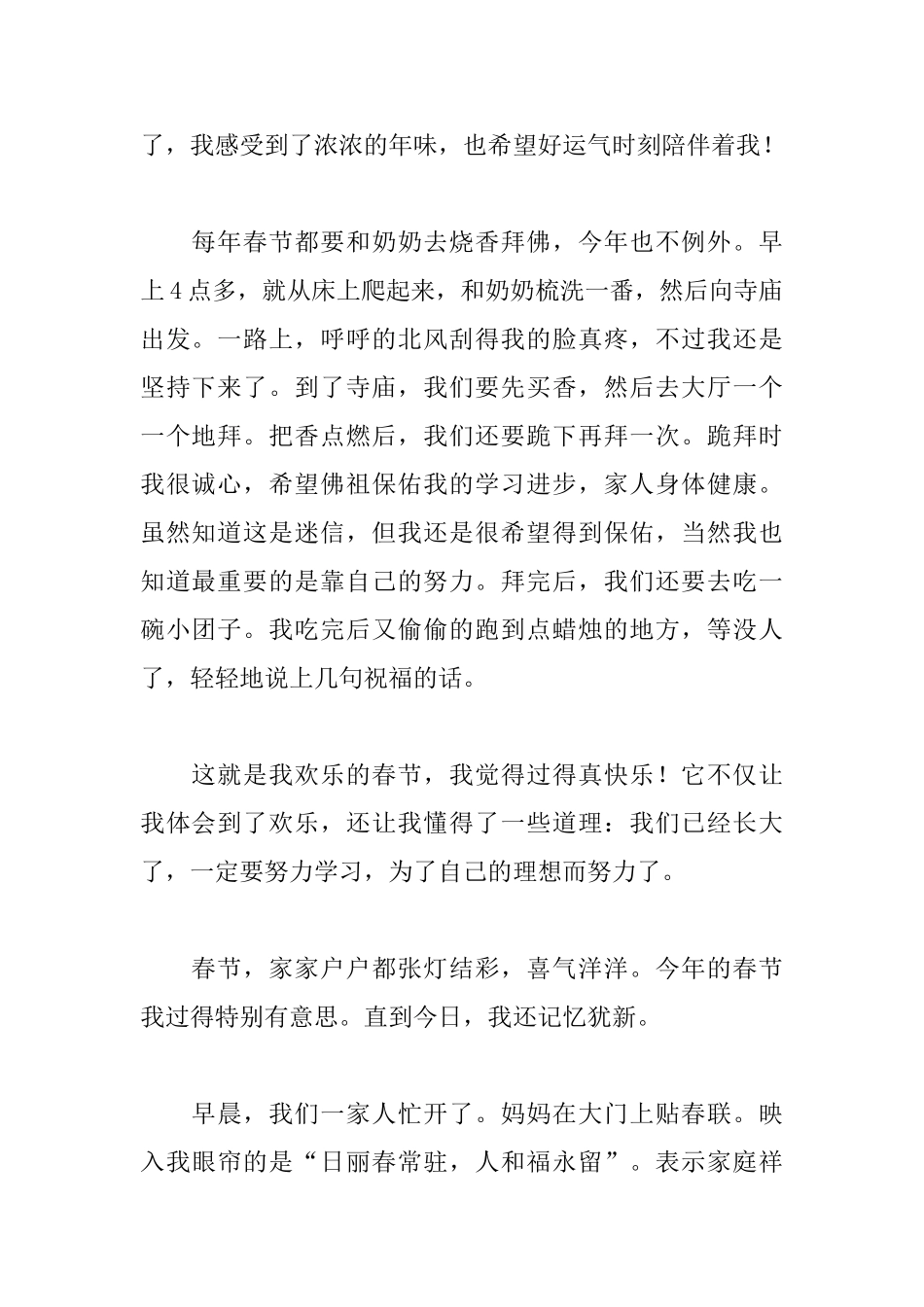 了，我感受到了浓浓的年味，也希望好运气时刻陪伴着我！

每年春节都要和奶奶去烧香拜佛，今年也不例外。早上4点多，就从床上爬起来，和奶奶梳洗一番，然后向寺庙出发。一路上，呼呼的北风刮得我的脸真疼，不过我还是坚持下来了。到了寺庙，我们要先买香，然后去大厅一个一个地拜。把香点燃后，我们还要跪下再拜一次。跪拜时我很诚心，希望佛祖保佑我的学习进步，家人身体健康。虽然知道这是迷信，但我还是很希望得到保佑，当然我也知道最重要的是靠自己的努力。拜完后，我们还要去吃一碗小团子。我吃完后又偷偷的跑到点蜡烛的地方，等没人了，轻轻地说上几句祝福的话。

这就是我欢乐的春节，我觉得过得真快乐！它不仅让我体会到了欢乐，还让我懂得了一些道理：我们已经长大了，一定要努力学习，为了自己的理想而努力了。

春节，家家户户都张灯结彩，喜气洋洋。今年的春节我过得特别有意思。直到今日，我还记忆犹新。

早晨，我们一家人忙开了。妈妈在大门上贴春联。映入我眼帘的是“日丽春常驻，人和福永留”。表示家庭祥